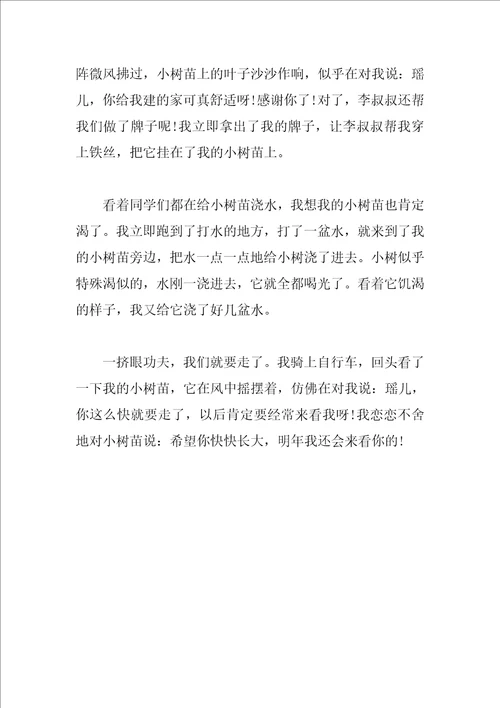 阵微风拂过，小树苗上的叶子沙沙作响，似乎在对我说：瑶儿，你给我建的家可真舒适呀！感谢你了！对了，李叔叔还帮我们做了牌子呢！我立即拿出了我的牌子，让李叔叔帮我穿上铁丝，把它挂在了我的小树苗上。

看着同学们都在给小树苗浇水，我想我的小树苗也肯定渴了。我立即跑到了打水的地方，打了一盆水，就来到了我的小树苗旁边，把水一点一点地给小树浇了进去。小树似乎特殊渴似的，水刚一浇进去，它就全都喝光了。看着它饥渴的样子，我又给它浇了好几盆水。

一挤眼功夫，我们就要走了。我骑上自行车，回头看了一下我的小树苗，它在风中摇摆着，仿佛在对我说：瑶儿，你这么快就要走了，以后肯定要经常来看我呀！我恋恋不舍地对小树苗说：希望你快快长大，明年我还会来看你的！